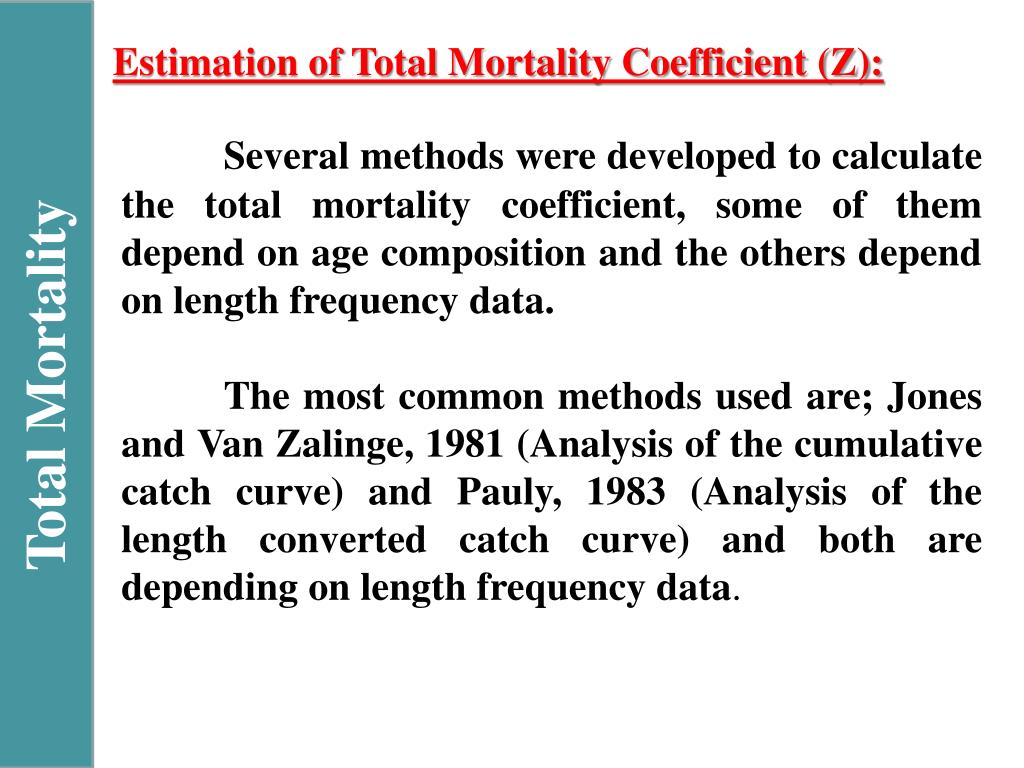 Total Mortality

Estimation of Total Mortality Coefficient (Z):

Several methods were developed to calculate the total mortality coefficient, some of them depend on age composition and the others depend on length frequency data.

The most common methods used are; Jones and Van Zalinge, 1981 (Analysis of the cumulative catch curve) and Pauly, 1983 (Analysis of the length converted catch curve) and both are depending on length frequency data.